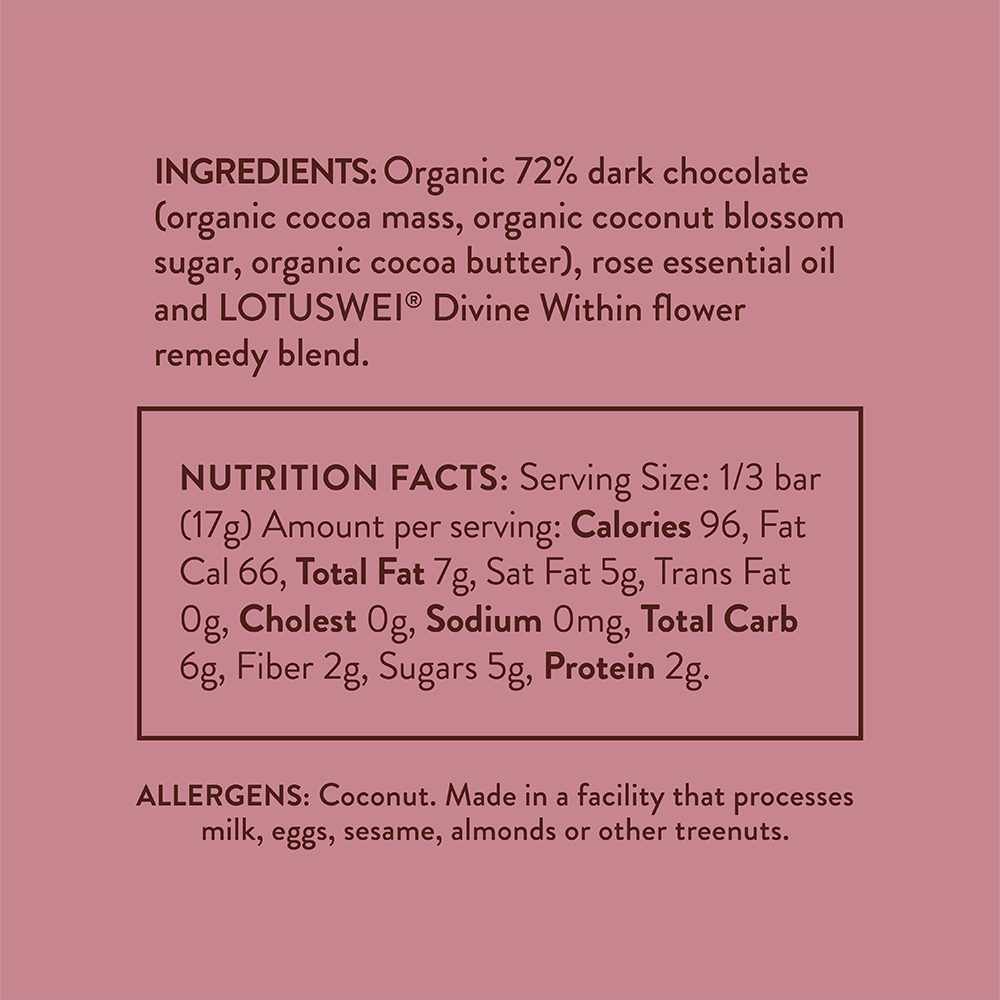 INGREDIENTS: Organic 72% dark chocolate (organic cocoa mass, organic coconut blossom sugar, organic cocoa butter), rose essential oil and LOTUSWEI® Divine Within flower remedy blend.

NUTRITION FACTS: Serving Size: 1/3 bar (17g) Amount per serving: Calories 96, Fat Cal 66, Total Fat 7g, Sat Fat 5g, Trans Fat 0g, Cholest 0g, Sodium 0mg, Total Carb 6g, Fiber 2g, Sugars 5g, Protein 2g.

ALLERGENS: Coconut. Made in a facility that processes milk, eggs, sesame, almonds or other treenuts.